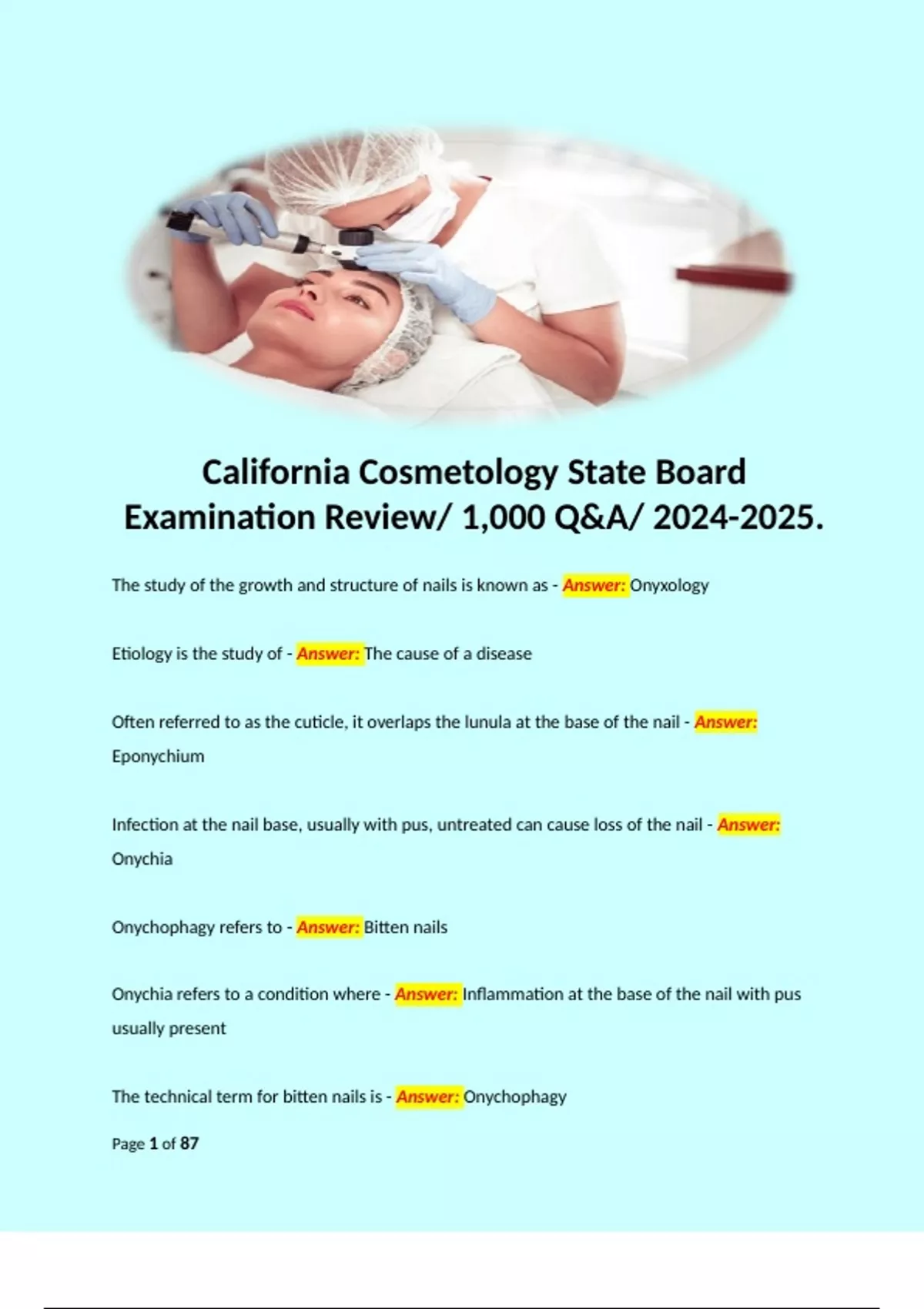 California Cosmetology State Board Examination Review/ 1,000 Q&A/ 2024-2025.

The study of the growth and structure of nails is known as - Answer: Onyxology

Etiology is the study of - Answer: The cause of a disease

Often referred to as the cuticle, it overlaps the lunula at the base of the nail - Answer: Eponychium

Infection at the nail base, usually with pus, untreated can cause loss of the nail - Answer: Onychia

Onychophagy refers to - Answer: Bitten nails

Onychia refers to a condition where - Answer: Inflammation at the base of the nail with pus usually present

The technical term for bitten nails is - Answer: Onychophagy

Page 1 of 87